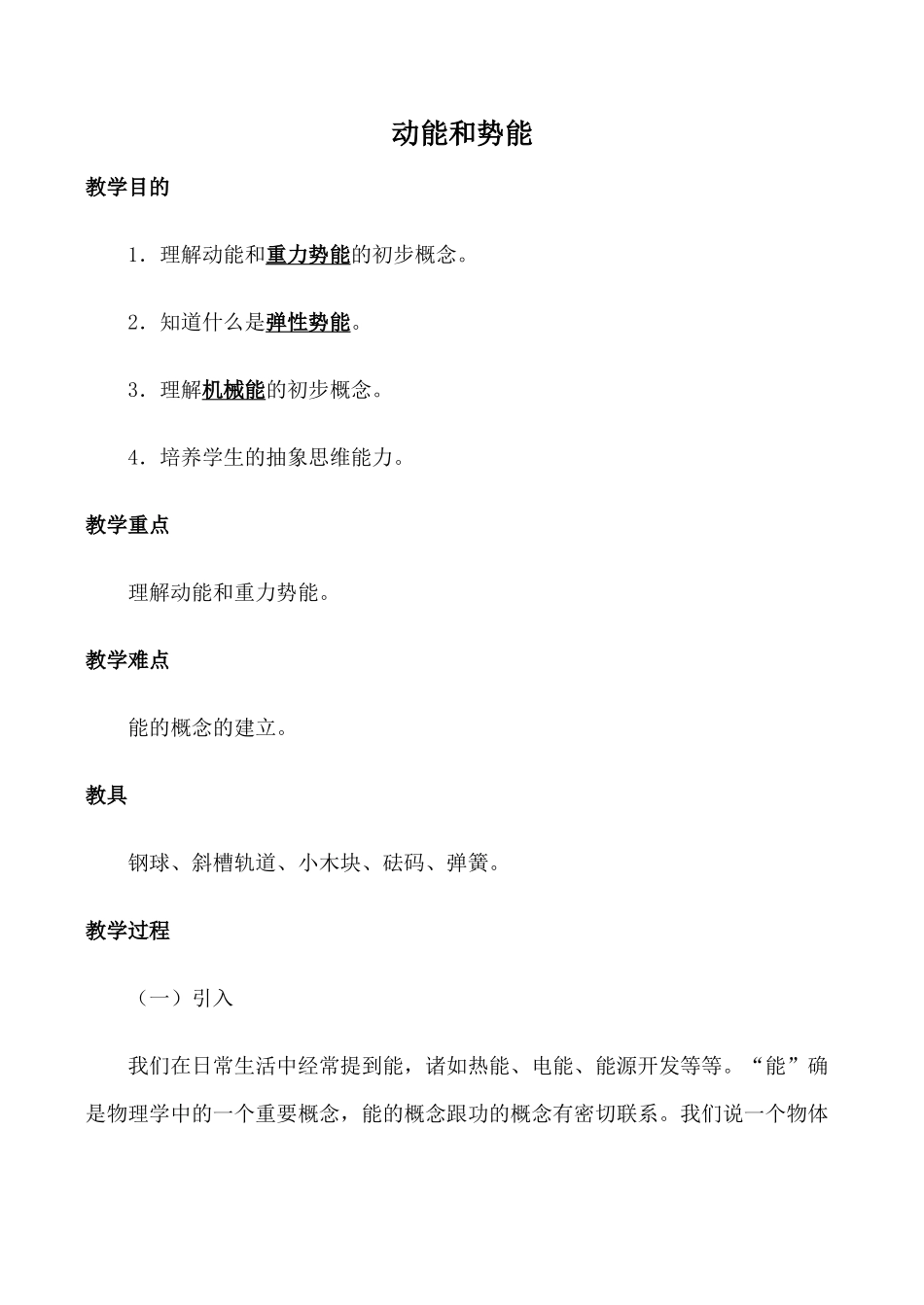 动能和势能

教学目的

1.理解动能和重力势能的初步概念。

2.知道什么是弹性势能。

3.理解机械能的初步概念。

4.培养学生的抽象思维能力。

教学重点

理解动能和重力势能。

教学难点

能的概念的建立。

教具

钢球、斜槽轨道、小木块、砝码、弹簧。

教学过程

（一）引入

我们在日常生活中经常提到能，诸如热能、电能、能源开发等等。“能”确是物理学中的一个重要概念，能的概念跟功的概念有密切联系。我们说一个物体